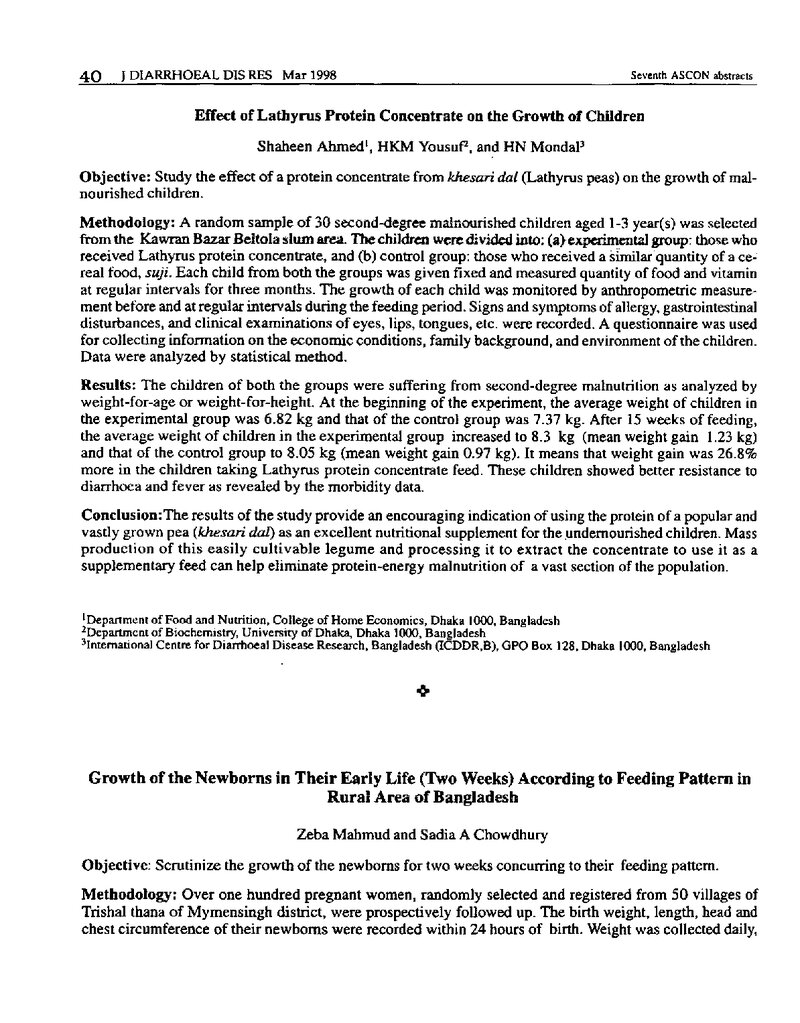 40 J DIARRHOEAL DIS RES Mar 1998 Seventh ASCON abstracts

Effect of Lathyrus Protein Concentrate on the Growth of Children

Shaheen Ahmed$^{1}$, HKM Yousuf$^{2}$, and HN Mondal$^{3}$

Objective: Study the effect of a protein concentrate from khesari dal (Lathyrus peas) on the growth of malnourished children.

Methodology: A random sample of 30 second-degree malnourished children aged 1-3 year(s) was selected from the Kawran Bazar Beltola slum area. The children were divided into: (a) experimental group: those who received Lathyrus protein concentrate, and (b) control group: those who received a similar quantity of a cereal food, suji. Each child from both the groups was given fixed and measured quantity of food and vitamin at regular intervals for three months. The growth of each child was monitored by anthropometric measurement before and at regular intervals during the feeding period. Signs and symptoms of allergy, gastrointestinal disturbances, and clinical examinations of eyes, lips, tongues, etc. were recorded. A questionnaire was used for collecting information on the economic conditions, family background, and environment of the children. Data were analyzed by statistical method.

Results: The children of both the groups were suffering from second-degree malnutrition as analyzed by weight-for-age or weight-for-height. At the beginning of the experiment, the average weight of children in the experimental group was 6.82 kg and that of the control group was 7.37 kg. After 15 weeks of feeding, the average weight of children in the experimental group increased to 8.3 kg (mean weight gain 1.23 kg) and that of the control group to 8.05 kg (mean weight gain 0.97 kg). It means that weight gain was 26.8% more in the children taking Lathyrus protein concentrate feed. These children showed better resistance to diarrhoea and fever as revealed by the morbidity data.

Conclusion:The results of the study provide an encouraging indication of using the protein of a popular and vastly grown pea (khesari dal) as an excellent nutritional supplement for the undernourished children. Mass production of this easily cultivable legume and processing it to extract the concentrate to use it as a supplementary feed can help eliminate protein-energy malnutrition of a vast section of the population.

$^{1}$Department of Food and Nutrition, College of Home Economics, Dhaka 1000, Bangladesh
$^{2}$Department of Biochemistry, University of Dhaka, Dhaka 1000, Bangladesh
$^{3}$International Centre for Diarrhoeal Disease Research, Bangladesh (ICDDR,B), GPO Box 128, Dhaka 1000, Bangladesh

Growth of the Newborns in Their Early Life (Two Weeks) According to Feeding Pattern in Rural Area of Bangladesh

Zeba Mahmud and Sadia A Chowdhury

Objective: Scrutinize the growth of the newborns for two weeks concurring to their feeding pattern.

Methodology: Over one hundred pregnant women, randomly selected and registered from 50 villages of Trishal thana of Mymensingh district, were prospectively followed up. The birth weight, length, head and chest circumference of their newborns were recorded within 24 hours of birth. Weight was collected daily,